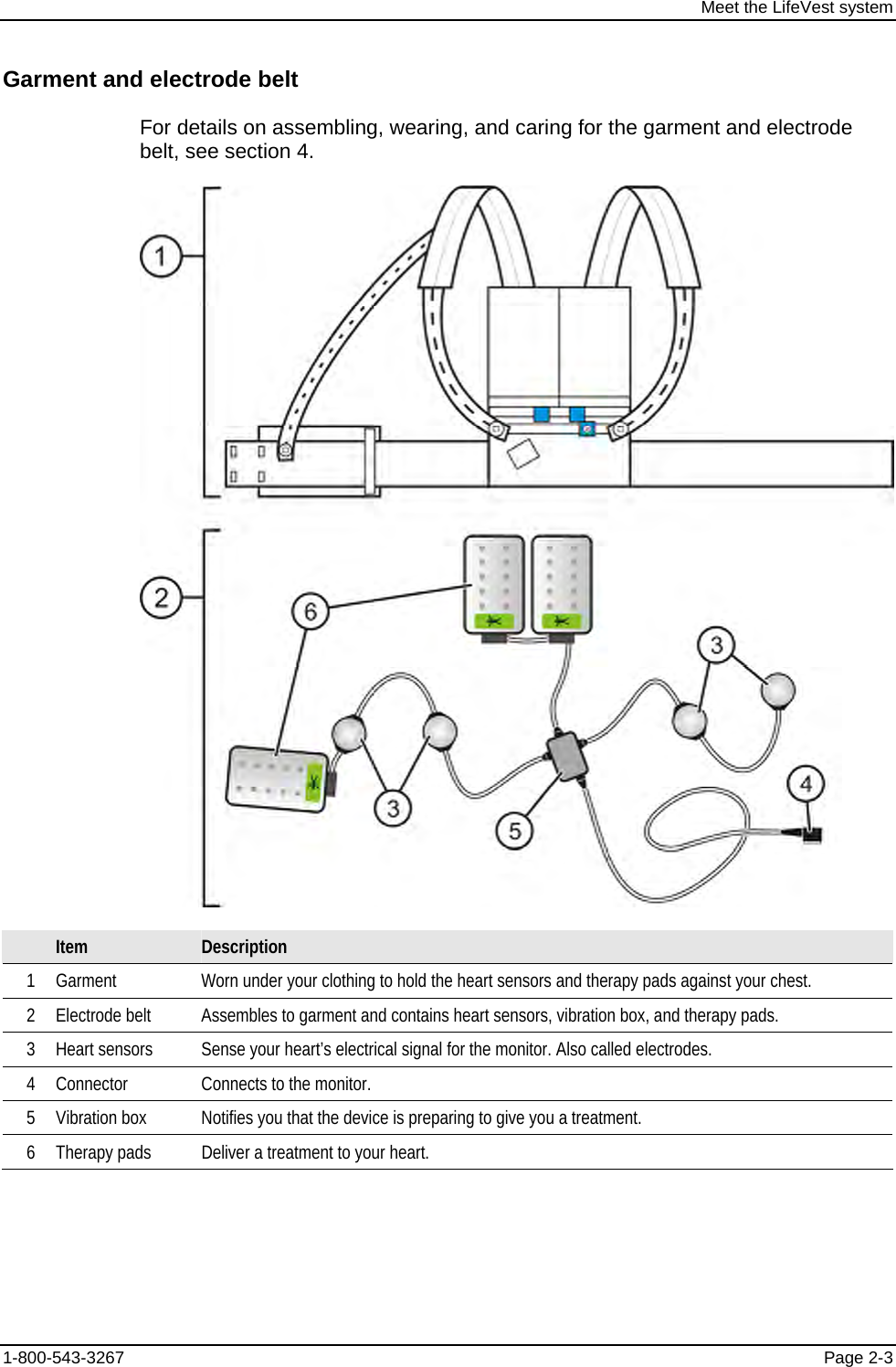 Meet the LifeVest system

Garment and electrode belt

For details on assembling, wearing, and caring for the garment and electrode belt, see section 4.

1

2

6

3

3

5

4

| | Item | Description |
|---|---|---|
| 1 | Garment | Worn under your clothing to hold the heart sensors and therapy pads against your chest. |
| 2 | Electrode belt | Assembles to garment and contains heart sensors, vibration box, and therapy pads. |
| 3 | Heart sensors | Sense your heart's electrical signal for the monitor. Also called electrodes. |
| 4 | Connector | Connects to the monitor. |
| 5 | Vibration box | Notifies you that the device is preparing to give you a treatment. |
| 6 | Therapy pads | Deliver a treatment to your heart. |

1-800-543-3267 Page 2-3